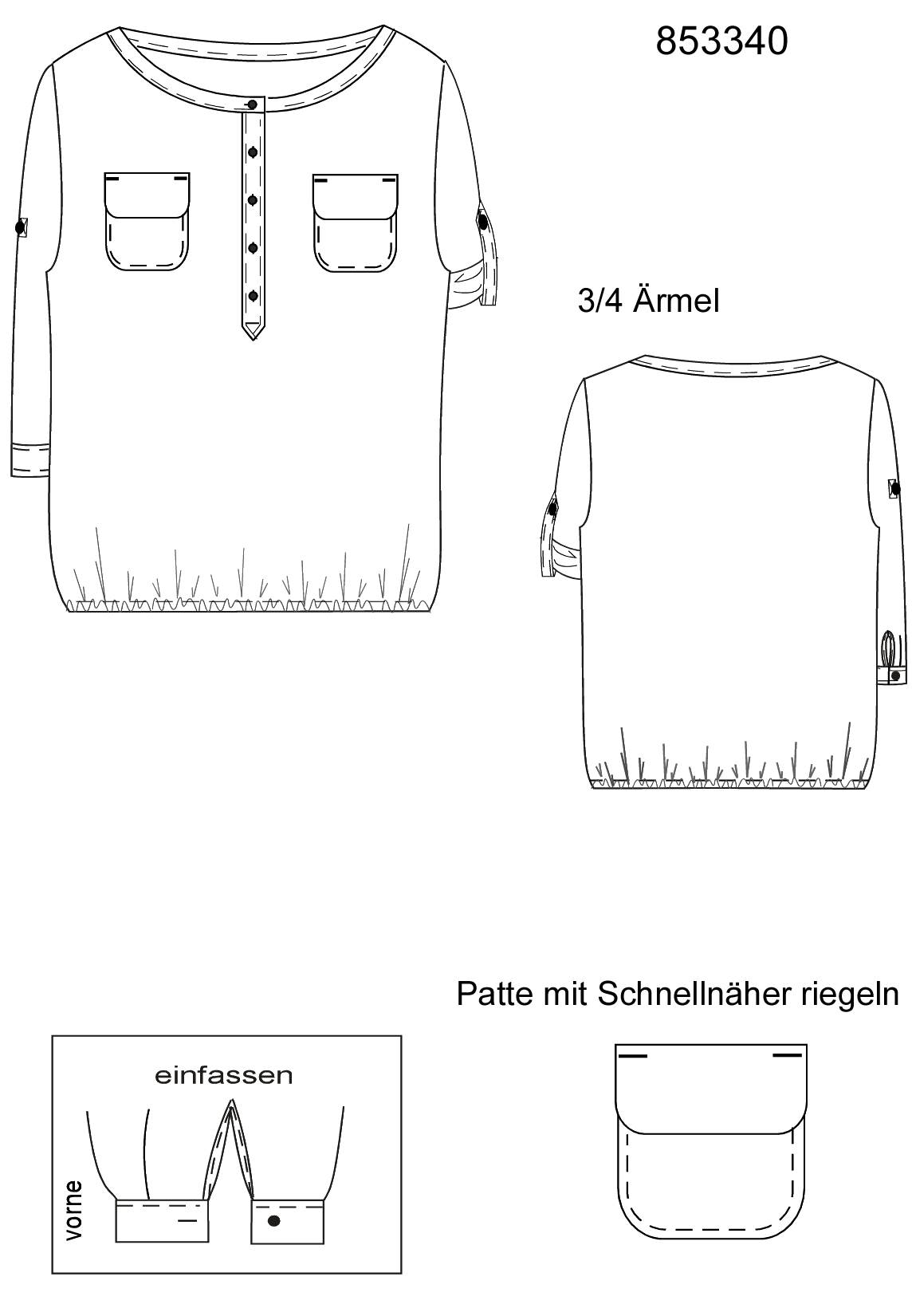 853340

3/4 Ärmel

Patte mit Schnellnäher riegeln

einfassen

vorne